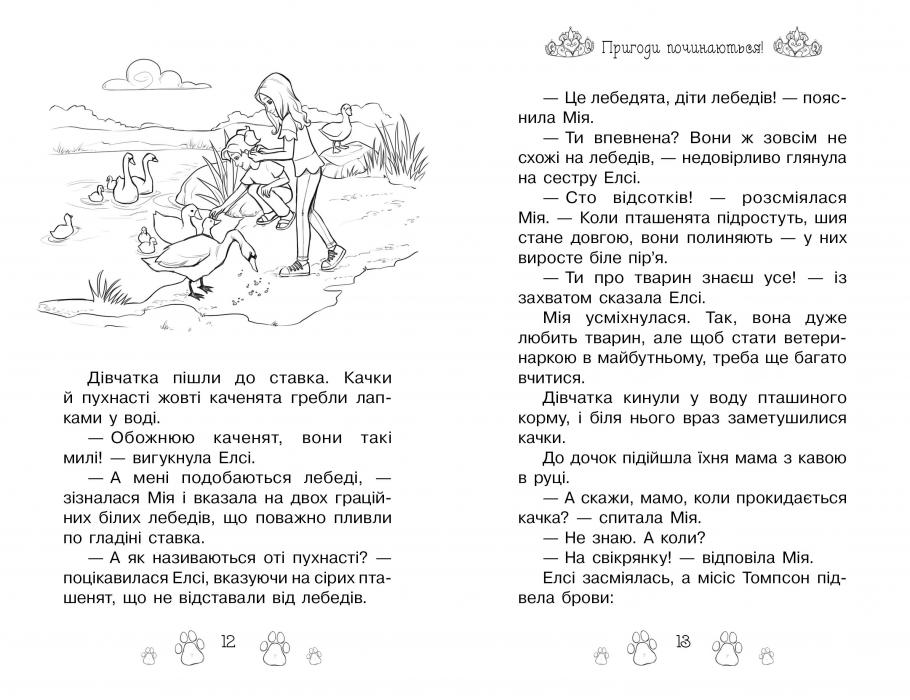 Дівчатка пішли до ставка. Качки й пухнасті жовті каченята гребли лапками у воді.

— Обожнюю каченят, вони такі милі! — вигукнула Елсі.

— А мені подобаються лебеді, — зізналася Мія і вказала на двох граційних білих лебедів, що поважно пливли по гладіні ставка.

— А як називаються оті пухнасті? — поцікавилася Елсі, вказуючи на сірих пташенят, що не відставали від лебедів.

12

Пригоди починаються!

— Це лебедята, діти лебедів! — пояснила Мія.

— Ти впевнена? Вони ж зовсім не схожі на лебедів, — недовірливо глянула на сестру Елсі.

— Сто відсотків! — розсміялася Мія. — Коли пташенята підростуть, шия стане довгою, вони полиняють — у них виросте біле пір'я.

— Ти про тварин знаєш усе! — із захватом сказала Елсі.

Мія усміхнулася. Так, вона дуже любить тварин, але щоб стати ветеринаркою в майбутньому, треба ще багато вчитися.

Дівчатка кинули у воду пташиного корму, і біля нього враз заметушилися качки.

До дочок підійшла їхня мама з кавою в руці.

— А скажи, мамо, коли прокидається качка? — спитала Мія.

— Не знаю. А коли?

— На свікрянку! — відповіла Мія.

Елсі засміялась, а місіс Томпсон підвела брови:

13